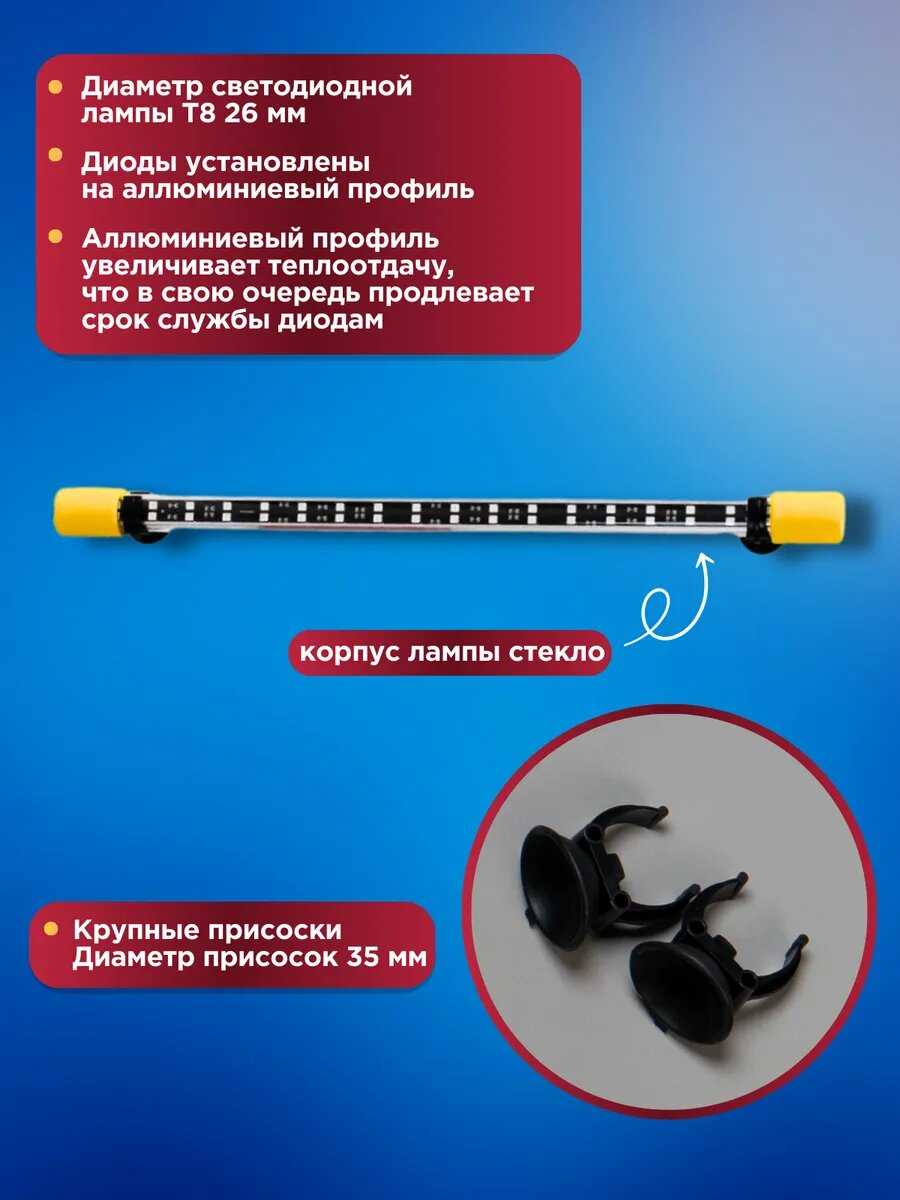 • Диаметр светодиодной лампы Т8 26 мм

• Диоды установлены на аллюминиевый профиль

• Аллюминиевый профиль увеличивает теплоотдачу, что в свою очередь продлевает срок службы диодам

корпус лампы стекло

• Крупные присоски
Диаметр присосок 35 мм